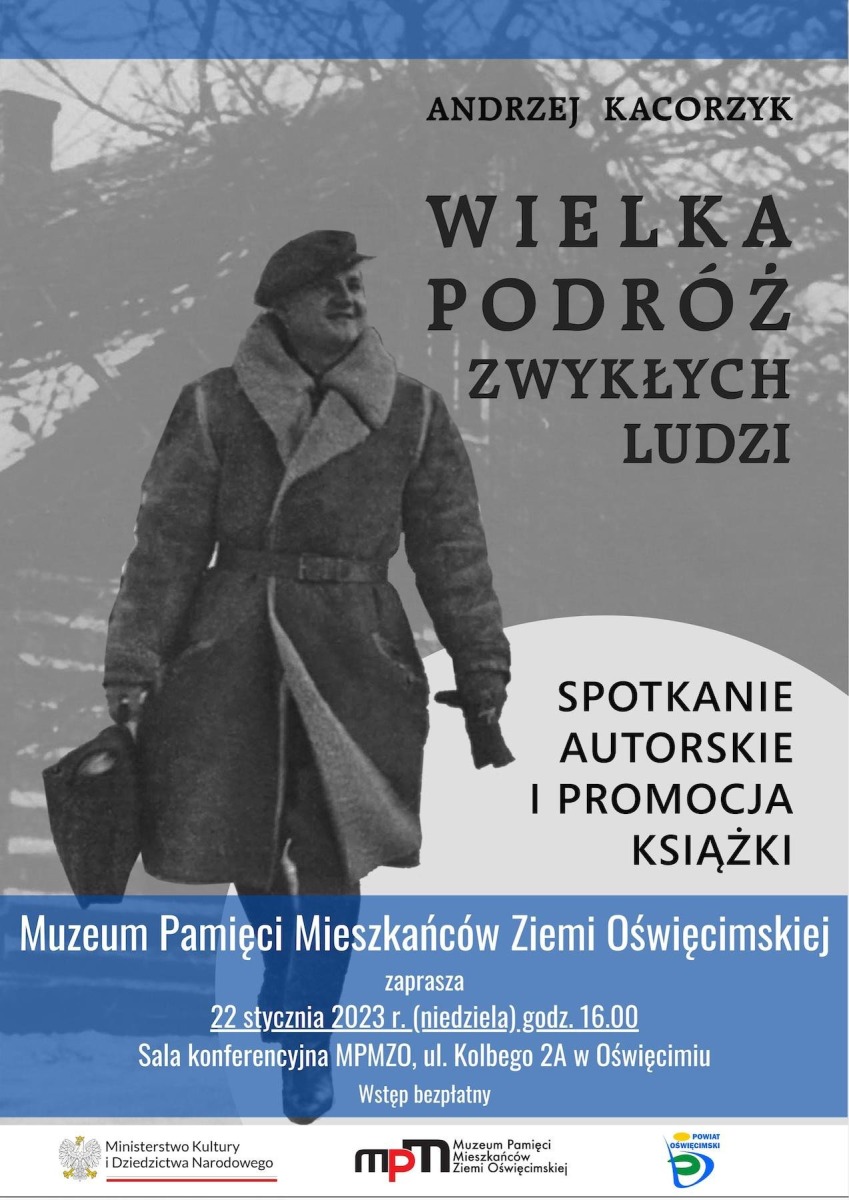 ANDRZEJ KACORZYK

WIELKA PODRÓŻ ZWYKŁYCH LUDZI

SPOTKANIE AUTORSKIE I PROMOCJA KSIĄŻKI

Muzeum Pamięci Mieszkańców Ziemi Oświęcimskiej
zaprasza
22 stycznia 2023 r. (niedziela) godz. 16.00
Sala konferencyjna MPMZO, ul. Kolbego 2A w Oświęcimiu
Wstęp bezpłatny

Ministerstwo Kultury i Dziedzictwa Narodowego

mpm Muzeum Pamięci Mieszkańców Ziemi Oświęcimskiej

POWIAT OŚWIĘCIMSKI